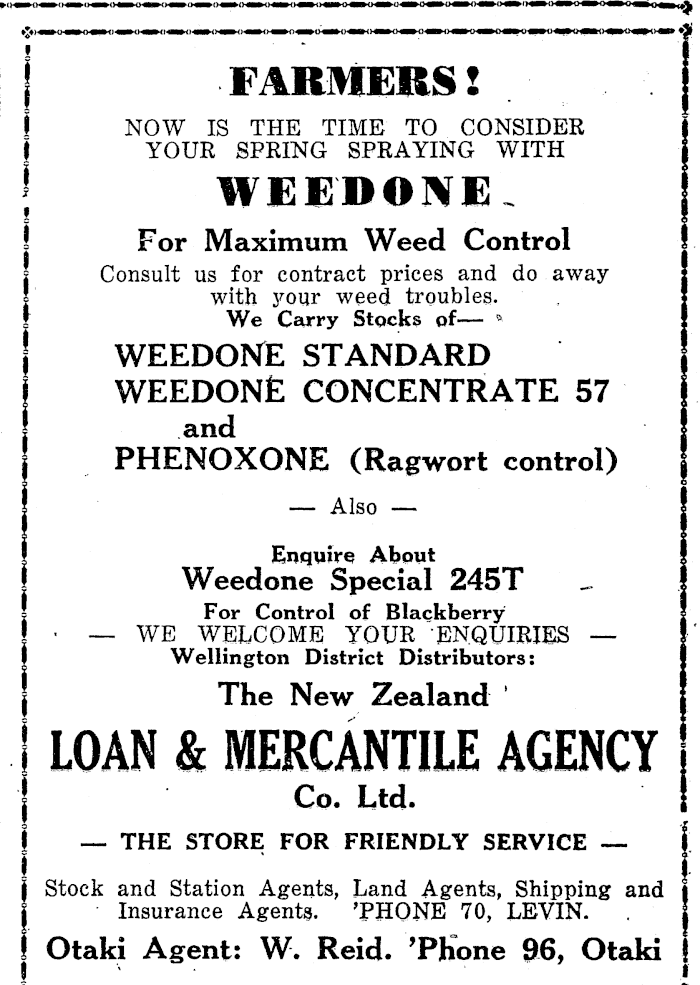 FARMERS!

NOW IS THE TIME TO CONSIDER YOUR SPRING SPRAYING WITH

WEEDONE

For Maximum Weed Control

Consult us for contract prices and do away with your weed troubles.

We Carry Stocks of—

WEEDONE STANDARD
WEEDONE CONCENTRATE 57
and
PHENOXONE (Ragwort control)

— Also —

Enquire About
Weedone Special 245T
For Control of Blackberry

— WE WELCOME YOUR ENQUIRIES —

Wellington District Distributors:

The New Zealand

LOAN & MERCANTILE AGENCY

Co. Ltd.

— THE STORE FOR FRIENDLY SERVICE —

Stock and Station Agents, Land Agents, Shipping and Insurance Agents. 'PHONE 70, LEVIN.

Otaki Agent: W. Reid. 'Phone 96, Otaki